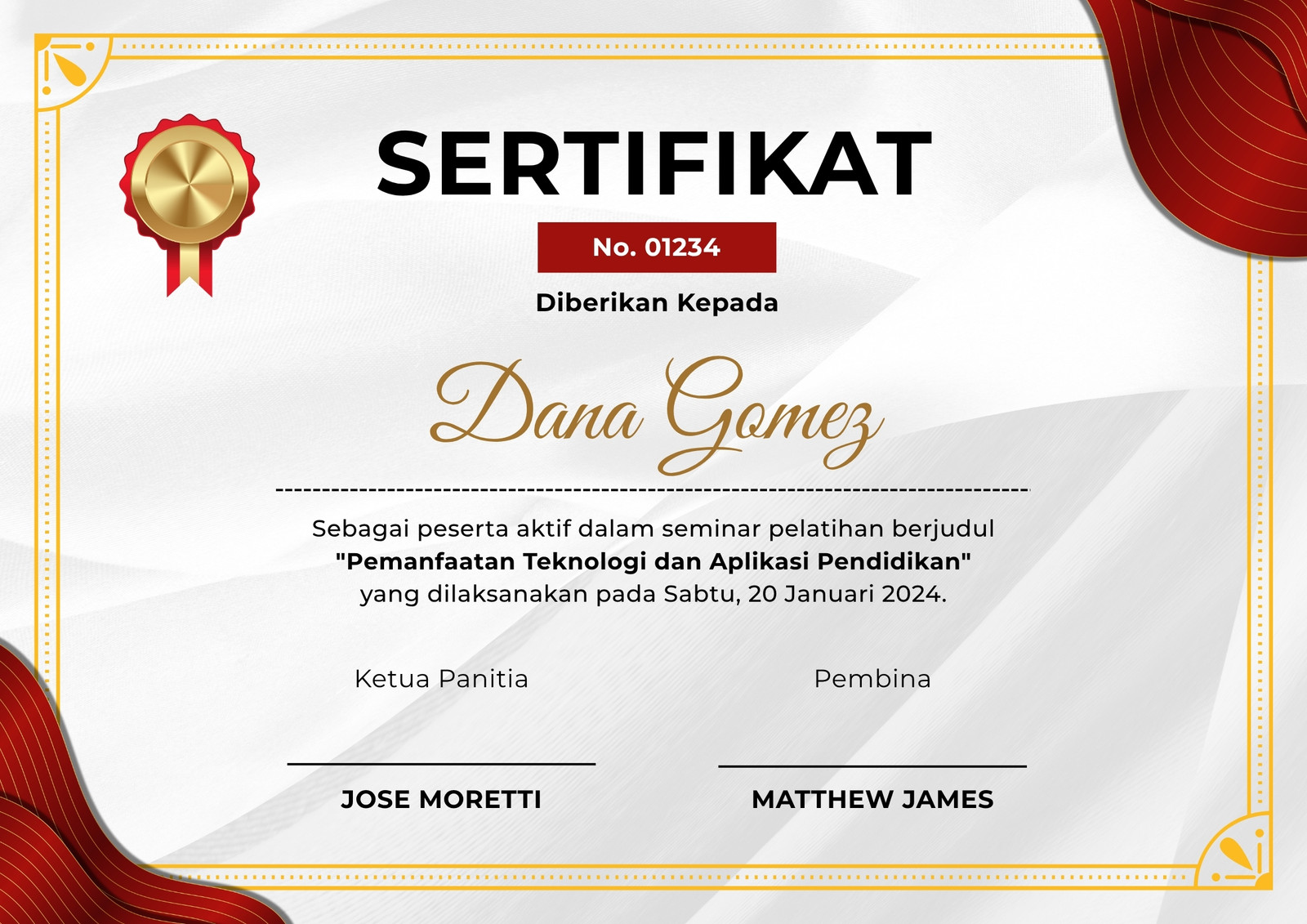 SERTIFIKAT

No. 01234

Diberikan Kepada

Dana Gomez

Sebagai peserta aktif dalam seminar pelatihan berjudul "Pemanfaatan Teknologi dan Aplikasi Pendidikan" yang dilaksanakan pada Sabtu, 20 Januari 2024.

Ketua Panitia

JOSE MORETTI

Pembina

MATTHEW JAMES